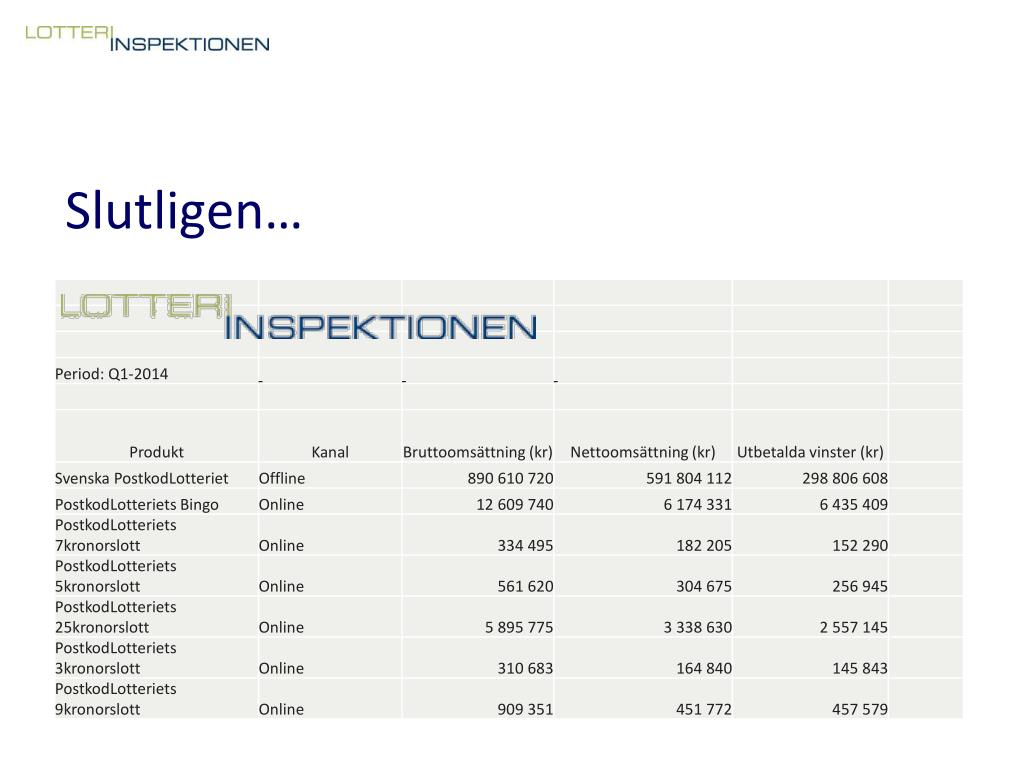 LOTTERI INSPEKTIONEN

Slutligen…

LOTTERI INSPEKTIONEN

Period: Q1-2014

| Produkt | Kanal | Bruttoomsättning (kr) | Nettoomsättning (kr) | Utbetalda vinster (kr) |
|---|---|---|---|---|
| Svenska PostkodLotteriet | Offline | 890 610 720 | 591 804 112 | 298 806 608 |
| PostkodLotteriets Bingo | Online | 12 609 740 | 6 174 331 | 6 435 409 |
| PostkodLotteriets 7kronorslott | Online | 334 495 | 182 205 | 152 290 |
| PostkodLotteriets 5kronorslott | Online | 561 620 | 304 675 | 256 945 |
| PostkodLotteriets 25kronorslott | Online | 5 895 775 | 3 338 630 | 2 557 145 |
| PostkodLotteriets 3kronorslott | Online | 310 683 | 164 840 | 145 843 |
| PostkodLotteriets 9kronorslott | Online | 909 351 | 451 772 | 457 579 |